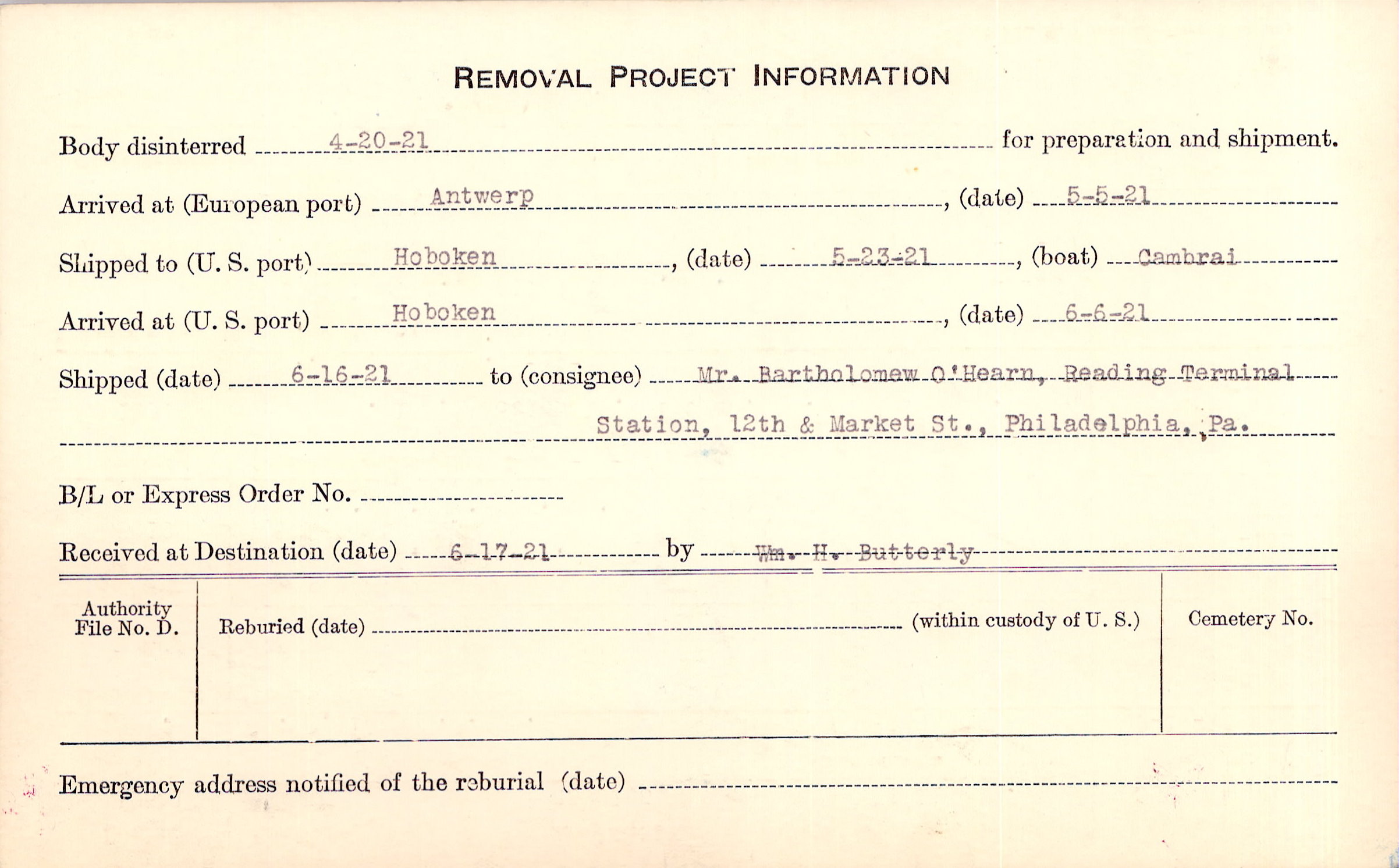 REMOVAL PROJECT INFORMATION

Body disinterred 4-20-21 for preparation and shipment.

Arrived at (European port) Antwerp, (date) 5-5-21

Shipped to (U. S. port) Hoboken, (date) 5-23-21, (boat) Cambrai

Arrived at (U. S. port) Hoboken, (date) 6-6-21

Shipped (date) 6-16-21 to (consignee) Mr. Bartholomew O'Hearn, Reading Terminal Station, 12th & Market St., Philadelphia, Pa.

B/L or Express Order No.

Received at Destination (date) 6-17-21 by Wm. H. Butterly

Authority File No. D.

Reburied (date) (within custody of U. S.)

Cemetery No.

Emergency address notified of the reburial (date)